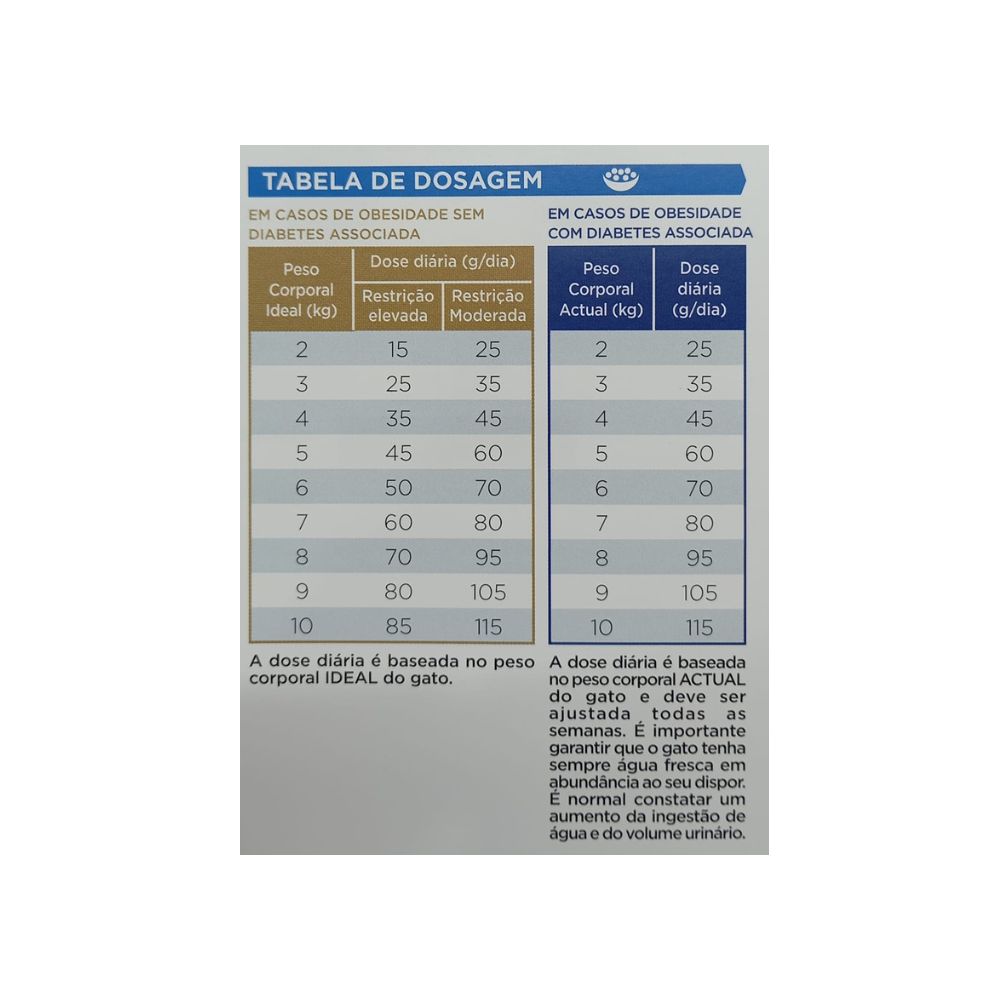 TABELA DE DOSAGEM

EM CASOS DE OBESIDADE SEM DIABETES ASSOCIADA

| Peso Corporal Ideal (kg) | Dose diária (g/dia) Restrição elevada | Dose diária (g/dia) Restrição Moderada |
|---|---|---|
| 2 | 15 | 25 |
| 3 | 25 | 35 |
| 4 | 35 | 45 |
| 5 | 45 | 60 |
| 6 | 50 | 70 |
| 7 | 60 | 80 |
| 8 | 70 | 95 |
| 9 | 80 | 105 |
| 10 | 85 | 115 |

A dose diária é baseada no peso corporal IDEAL do gato.

EM CASOS DE OBESIDADE COM DIABETES ASSOCIADA

| Peso Corporal Actual (kg) | Dose diária (g/dia) |
|---|---|
| 2 | 25 |
| 3 | 35 |
| 4 | 45 |
| 5 | 60 |
| 6 | 70 |
| 7 | 80 |
| 8 | 95 |
| 9 | 105 |
| 10 | 115 |

A dose diária é baseada no peso corporal ACTUAL do gato e deve ser ajustada todas as semanas. É importante garantir que o gato tenha sempre água fresca em abundância ao seu dispor. É normal constatar um aumento da ingestão de água e do volume urinário.